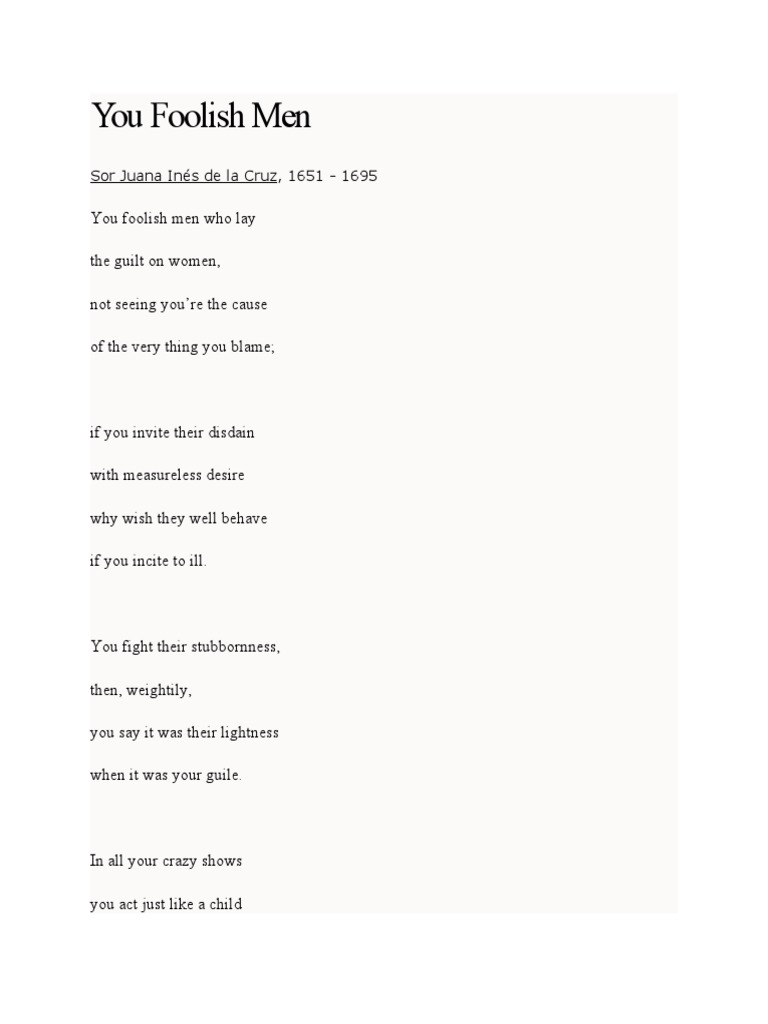 You Foolish Men

Sor Juana Inés de la Cruz, 1651 - 1695

You foolish men who lay
the guilt on women,
not seeing you're the cause
of the very thing you blame;

if you invite their disdain
with measureless desire
why wish they well behave
if you incite to ill.

You fight their stubbornness,
then, weightily,
you say it was their lightness
when it was your guile.

In all your crazy shows
you act just like a child